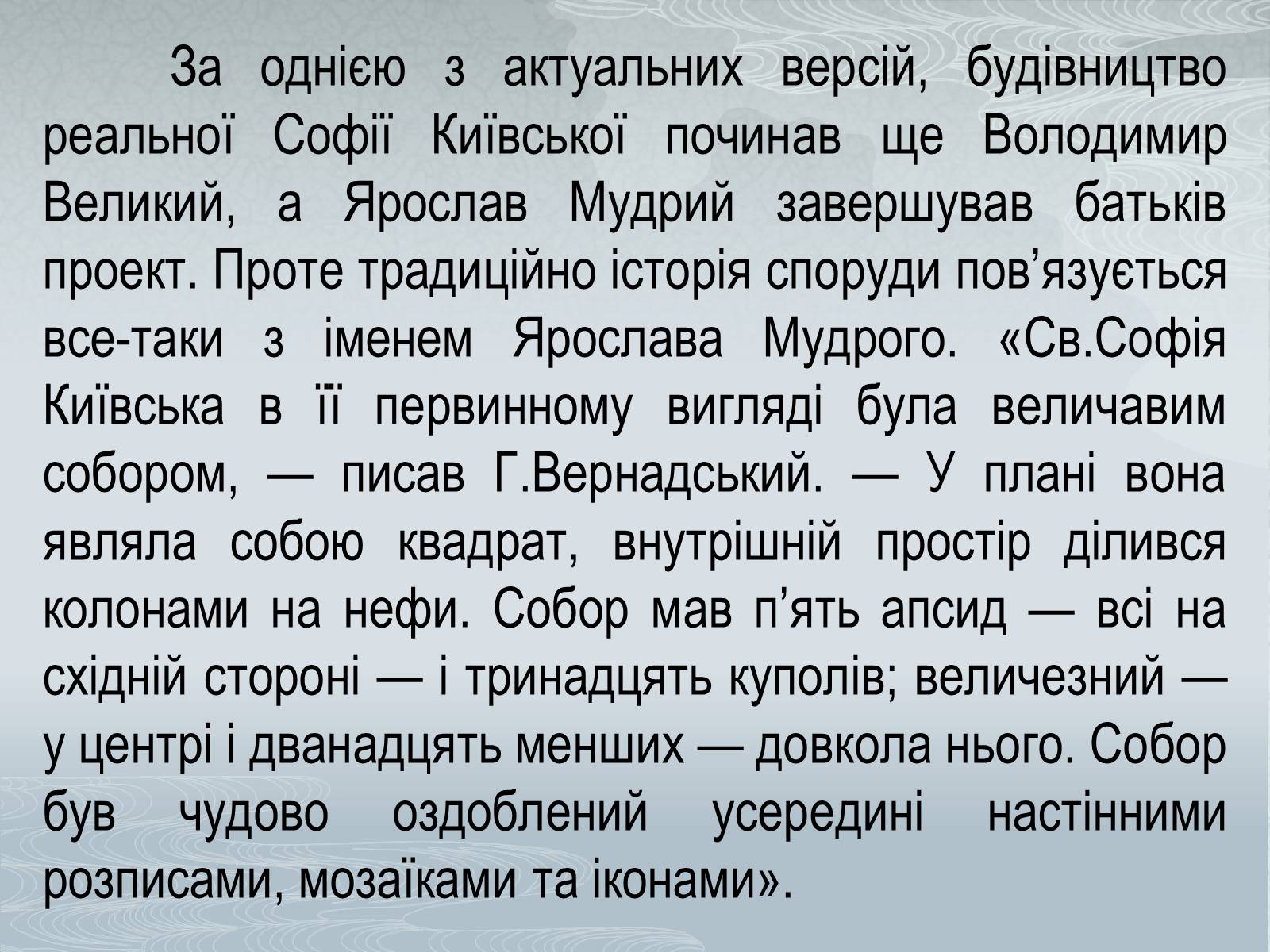 За однією з актуальних версій, будівництво реальної Софії Київської починав ще Володимир Великий, а Ярослав Мудрий завершував батьків проект. Проте традиційно історія споруди пов’язується все-таки з іменем Ярослава Мудрого. «Св.Софія Київська в її первинному вигляді була величавим собором, — писав Г.Вернадський. — У плані вона являла собою квадрат, внутрішній простір ділився колонами на нефи. Собор мав п’ять апсид — всі на східній стороні — і тринадцять куполів; величезний — у центрі і дванадцять менших — довкола нього. Собор був чудово оздоблений усередині настінними розписами, мозаїками та іконами».